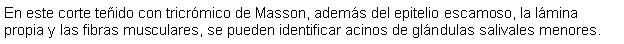 En este corte teñido con tricrómico de Masson, además del epitelio escamoso, la lámina propia y las fibras musculares, se pueden identificar acinos de glándulas salivales menores.